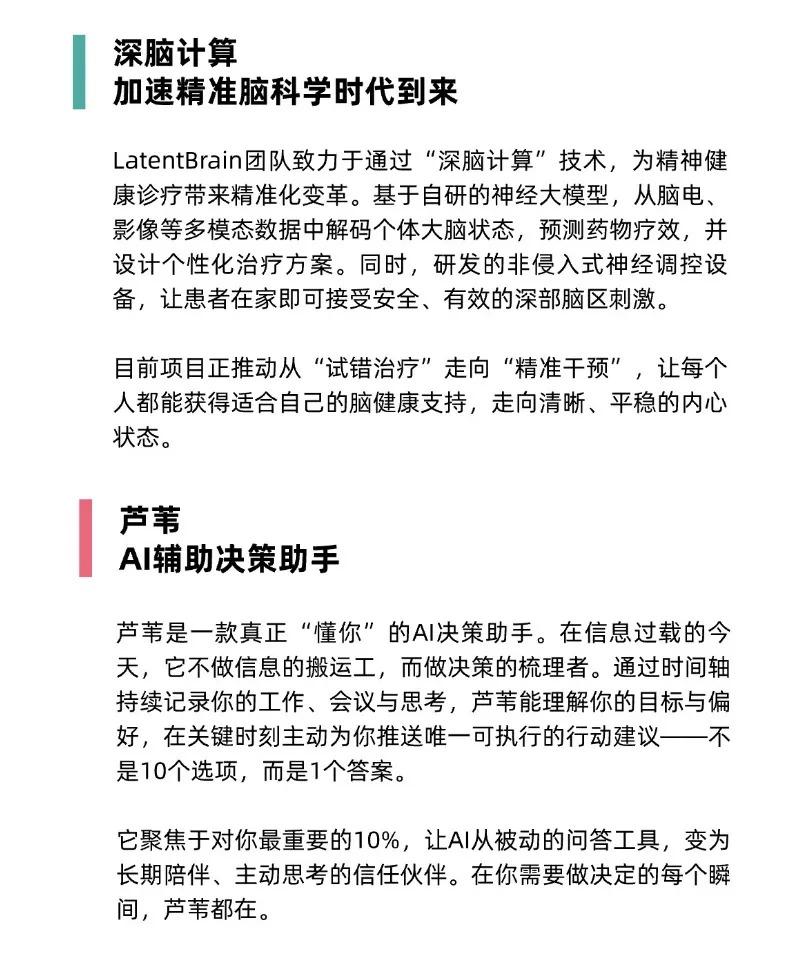 深脑计算
加速精准脑科学时代到来

LatentBrain团队致力于通过“深脑计算”技术，为精神健康诊疗带来精准化变革。基于自研的神经大模型，从脑电、影像等多模态数据中解码个体大脑状态，预测药物疗效，并设计个性化治疗方案。同时，研发的非侵入式神经调控设备，让患者在家即可接受安全、有效的深部脑区刺激。

目前项目正推动从“试错治疗”走向“精准干预”，让每个人都能获得适合自己的脑健康支持，走向清晰、平稳的内心状态。

芦苇
AI辅助决策助手

芦苇是一款真正“懂你”的AI决策助手。在信息过载的今天，它不做信息的搬运工，而做决策的梳理者。通过时间轴持续记录你的工作、会议与思考，芦苇能理解你的目标与偏好，在关键时刻主动为你推送唯一可执行的行动建议——不是10个选项，而是1个答案。

它聚焦于对你最重要的10%，让AI从被动的问答工具，变为长期陪伴、主动思考的信任伙伴。在你需要做决定的每个瞬间，芦苇都在。